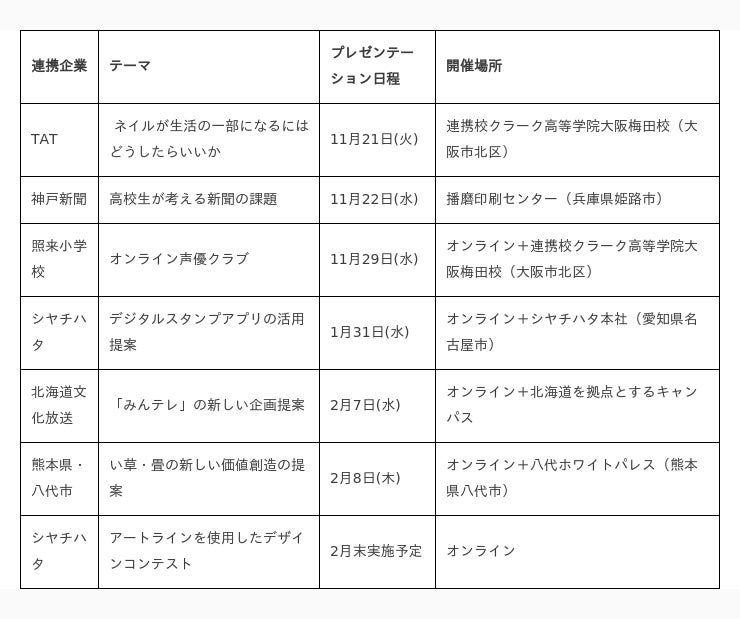 | 連携企業 | テーマ | プレゼンテーション日程 | 開催場所 |
|---|---|---|---|
| TAT | ネイルが生活の一部になるにはどうしたらいいか | 11月21日(火) | 連携校クラーク高等学院大阪梅田校（大阪市北区） |
| 神戸新聞 | 高校生が考える新聞の課題 | 11月22日(水) | 播磨印刷センター（兵庫県姫路市） |
| 照来小学校 | オンライン声優クラブ | 11月29日(水) | オンライン＋連携校クラーク高等学院大阪梅田校（大阪市北区） |
| シヤチハタ | デジタルスタンプアプリの活用提案 | 1月31日(水) | オンライン＋シヤチハタ本社（愛知県名古屋市） |
| 北海道文化放送 | 「みんテレ」の新しい企画提案 | 2月7日(水) | オンライン＋北海道を拠点とするキャンパス |
| 熊本県・八代市 | い草・畳の新しい価値創造の提案 | 2月8日(木) | オンライン＋八代ホワイトパレス（熊本県八代市） |
| シヤチハタ | アートラインを使用したデザインコンテスト | 2月末実施予定 | オンライン |